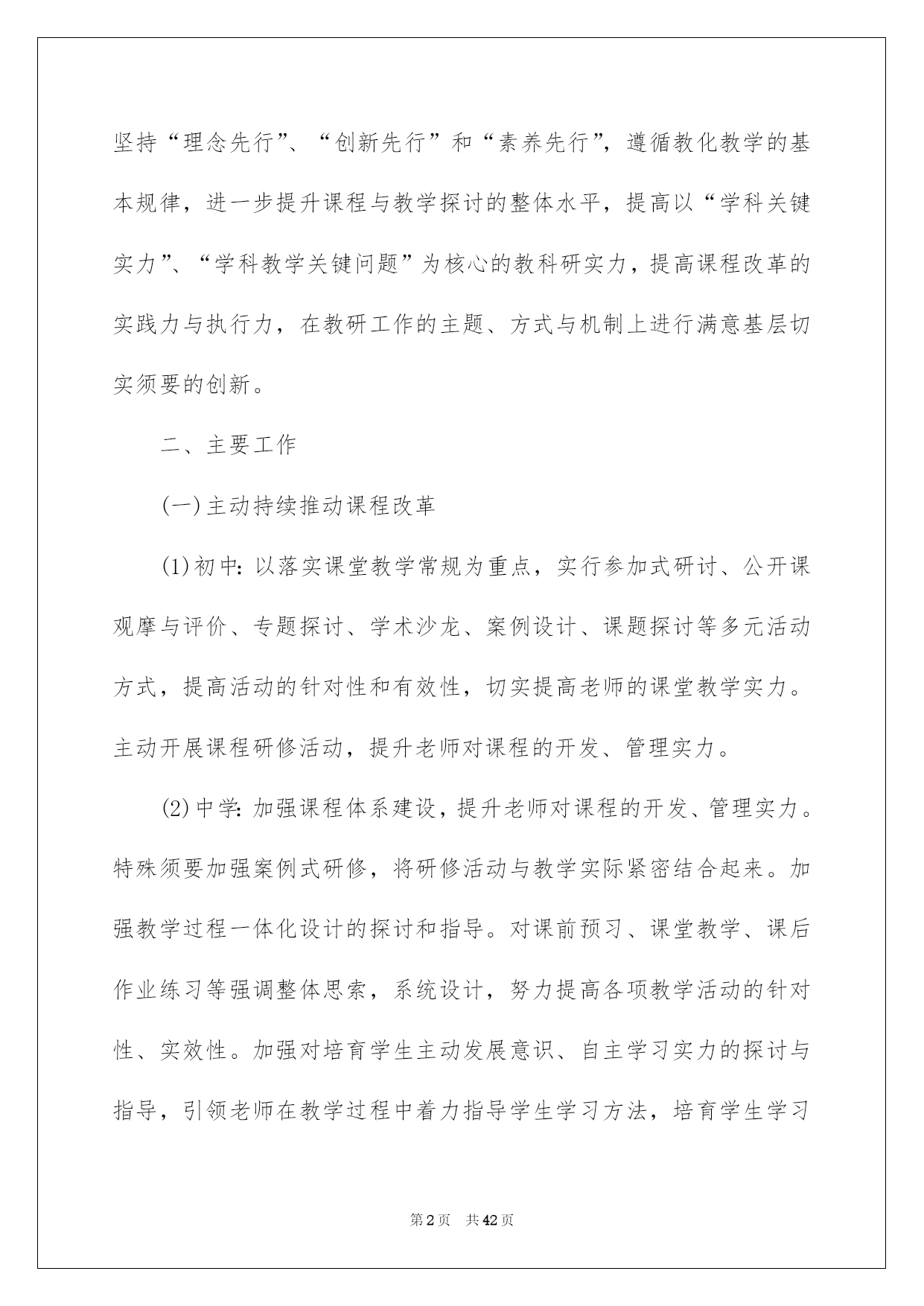 坚持“理念先行”、“创新先行”和“素养先行”，遵循教化教学的基本规律，进一步提升课程与教学探讨的整体水平，提高以“学科关键实力”、“学科教学关键问题”为核心的教科研实力，提高课程改革的实践力与执行力，在教研工作的主题、方式与机制上进行满意基层切实须要的创新。

二、主要工作

(一)主动持续推动课程改革

(1)初中：以落实课堂教学常规为重点，实行参加式研讨、公开课观摩与评价、专题探讨、学术沙龙、案例设计、课题探讨等多元活动方式，提高活动的针对性和有效性，切实提高老师的课堂教学实力。主动开展课程研修活动，提升老师对课程的开发、管理实力。

(2)中学：加强课程体系建设，提升老师对课程的开发、管理实力。特殊须要加强案例式研修，将研修活动与教学实际紧密结合起来。加强教学过程一体化设计的探讨和指导。对课前预习、课堂教学、课后作业练习等强调整体思索，系统设计，努力提高各项教学活动的针对性、实效性。加强对培育学生主动发展意识、自主学习实力的探讨与指导，引领老师在教学过程中着力指导学生学习方法，培育学生学习

第2页 共42页